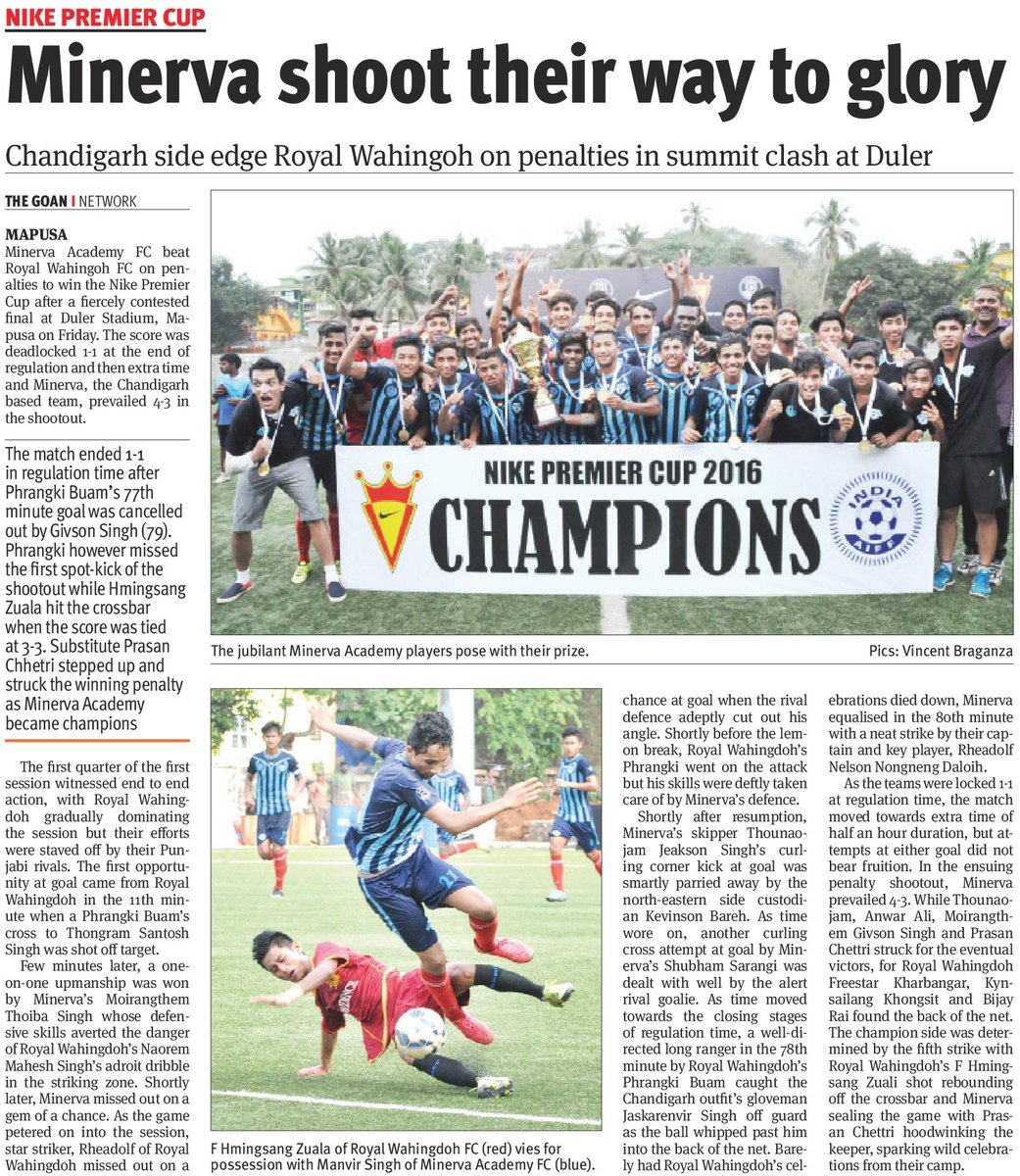 NIKE PREMIER CUP

Minerva shoot their way to glory

Chandigarh side edge Royal Wahingoh on penalties in summit clash at Duler

THE GOAN I NETWORK

MAPUSA
Minerva Academy FC beat Royal Wahingoh FC on penalties to win the Nike Premier Cup after a fiercely contested final at Duler Stadium, Mapusa on Friday. The score was deadlocked 1-1 at the end of regulation and then extra time and Minerva, the Chandigarh based team, prevailed 4-3 in the shootout.

The match ended 1-1 in regulation time after Phrangki Buam's 77th minute goal was cancelled out by Givson Singh (79). Phrangki however missed the first spot-kick of the shootout while Hmingsang Zuala hit the crossbar when the score was tied at 3-3. Substitute Prasan Chhetri stepped up and struck the winning penalty as Minerva Academy became champions

The first quarter of the first session witnessed end to end action, with Royal Wahingdoh gradually dominating the session but their efforts were staved off by their Punjabi rivals. The first opportunity at goal came from Royal Wahingdoh in the 11th minute when a Phrangki Buam's cross to Thongram Santosh Singh was shot off target.

Few minutes later, a one-on-one upmanship was won by Minerva's Moirangthem Thoiba Singh whose defensive skills averted the danger of Royal Wahingdoh's Naorem Mahesh Singh's adroit dribble in the striking zone. Shortly later, Minerva missed out on a gem of a chance. As the game petered on into the session, star striker, Rheadolf of Royal Wahingdoh missed out on a chance at goal when the rival defence adeptly cut out his angle. Shortly before the lemon break, Royal Wahingdoh's Phrangki went on the attack but his skills were deftly taken care of by Minerva's defence.

Shortly after resumption, Minerva's skipper Thounaojam Jeakson Singh's curling corner kick at goal was smartly parried away by the north-eastern side custodian Kevinson Bareh. As time wore on, another curling cross attempt at goal by Minerva's Shubham Sarangi was dealt with well by the alert rival goalie. As time moved towards the closing stages of regulation time, a well-directed long ranger in the 78th minute by Royal Wahingdoh's Phrangki Buam caught the Chandigarh outfit's gloveman Jaskarenvir Singh off guard as the ball whipped past him into the back of the net. Barely had Royal Wahingdoh's celebrations died down, Minerva equalised in the 80th minute with a neat strike by their captain and key player, Rheadolf Nelson Nongneng Daloih.

As the teams were locked 1-1 at regulation time, the match moved towards extra time of half an hour duration, but attempts at either goal did not bear fruition. In the ensuing penalty shootout, Minerva prevailed 4-3. While Thounaojam, Anwar Ali, Moirangthem Givson Singh and Prasan Chettri struck for the eventual victors, for Royal Wahingdoh Freestar Kharbangar, Kynsailang Khongsit and Bijay Rai found the back of the net. The champion side was determined by the fifth strike with Royal Wahingdoh's F Hmingsang Zuali shot rebounding off the crossbar and Minerva sealing the game with Prasan Chettri hoodwinking the keeper, sparking wild celebrations from their camp.

NIKE PREMIER CUP 2016
CHAMPIONS
INDIA AIFF

The jubilant Minerva Academy players pose with their prize.

Pics: Vincent Braganza

F Hmingsang Zuala of Royal Wahingdoh FC (red) vies for possession with Manvir Singh of Minerva Academy FC (blue).